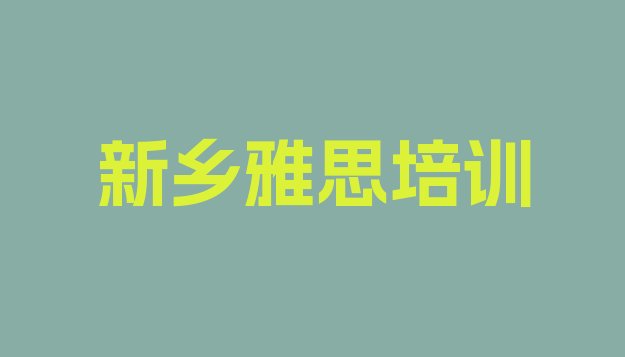 新乡雅思培训